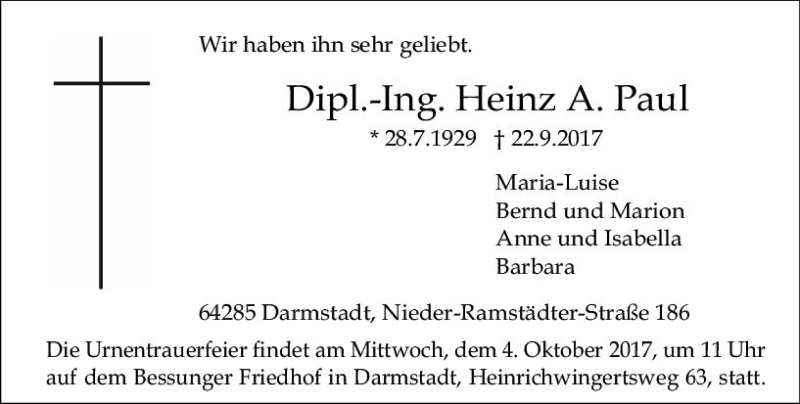 Wir haben ihn sehr geliebt.

Dipl.-Ing. Heinz A. Paul

* 28.7.1929 † 22.9.2017

Maria-Luise
Bernd und Marion
Anne und Isabella
Barbara

64285 Darmstadt, Nieder-Ramstädter-Straße 186

Die Urnentrauerfeier findet am Mittwoch, dem 4. Oktober 2017, um 11 Uhr auf dem Bessunger Friedhof in Darmstadt, Heinrichwingertsweg 63, statt.